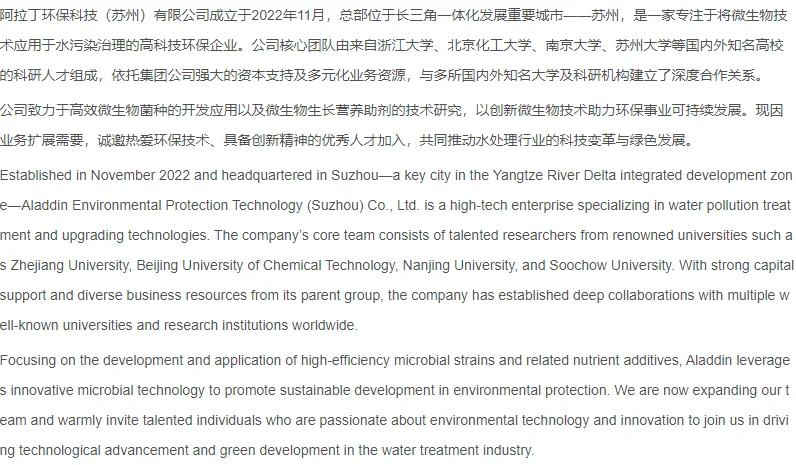 阿拉丁环保科技（苏州）有限公司成立于2022年11月，总部位于长三角一体化发展重要城市——苏州，是一家专注于将微生物技术应用于水污染治理的高科技环保企业。公司核心团队由来自浙江大学、北京化工大学、南京大学、苏州大学等国内外知名高校的科研人才组成，依托集团公司强大的资本支持及多元化业务资源，与多所国内外知名大学及科研机构建立了深度合作关系。

公司致力于高效微生物菌种的开发应用以及微生物生长营养助剂的技术研究，以创新微生物技术助力环保事业可持续发展。现因业务扩展需要，诚邀热爱环保技术、具备创新精神的优秀人才加入，共同推动水处理行业的科技变革与绿色发展。

Established in November 2022 and headquartered in Suzhou—a key city in the Yangtze River Delta integrated development zone—Aladdin Environmental Protection Technology (Suzhou) Co., Ltd. is a high-tech enterprise specializing in water pollution treatment and upgrading technologies. The company's core team consists of talented researchers from renowned universities such as Zhejiang University, Beijing University of Chemical Technology, Nanjing University, and Soochow University. With strong capital support and diverse business resources from its parent group, the company has established deep collaborations with multiple well-known universities and research institutions worldwide.

Focusing on the development and application of high-efficiency microbial strains and related nutrient additives, Aladdin leverages innovative microbial technology to promote sustainable development in environmental protection. We are now expanding our team and warmly invite talented individuals who are passionate about environmental technology and innovation to join us in driving technological advancement and green development in the water treatment industry.